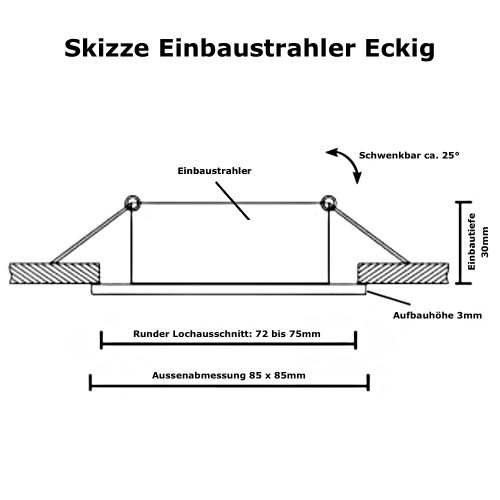 Skizze Einbaustrahler Eckig

Schwenkbar ca. 25°

Einbaustrahler

Einbautiefe 30mm

Aufbauhöhe 3mm

Runder Lochausschnitt: 72 bis 75mm

Aussenabmessung 85 x 85mm